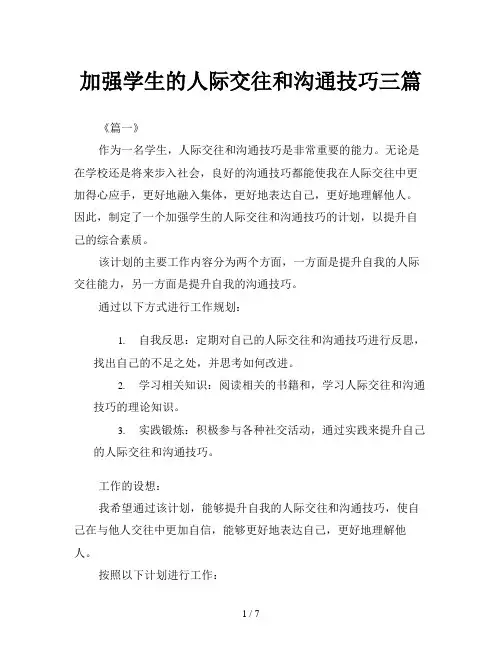 加强学生的人际交往和沟通技巧三篇

《篇一》

作为一名学生，人际交往和沟通技巧是非常重要的能力。无论是在学校还是将来步入社会，良好的沟通技巧都能使我在人际交往中更加得心应手，更好地融入集体，更好地表达自己，更好地理解他人。因此，制定了一个加强学生的人际交往和沟通技巧的计划，以提升自己的综合素质。

该计划的主要工作内容分为两个方面，一方面是提升自我的人际交往能力，另一方面是提升自我的沟通技巧。

通过以下方式进行工作规划：

1. 自我反思：定期对自己的人际交往和沟通技巧进行反思，找出自己的不足之处，并思考如何改进。

2. 学习相关知识：阅读相关的书籍和，学习人际交往和沟通技巧的理论知识。

3. 实践锻炼：积极参与各种社交活动，通过实践来提升自己的人际交往和沟通技巧。

工作的设想：

我希望通过该计划，能够提升自我的人际交往和沟通技巧，使自己在与他人交往中更加自信，能够更好地表达自己，更好地理解他人。

按照以下计划进行工作：

1 / 7